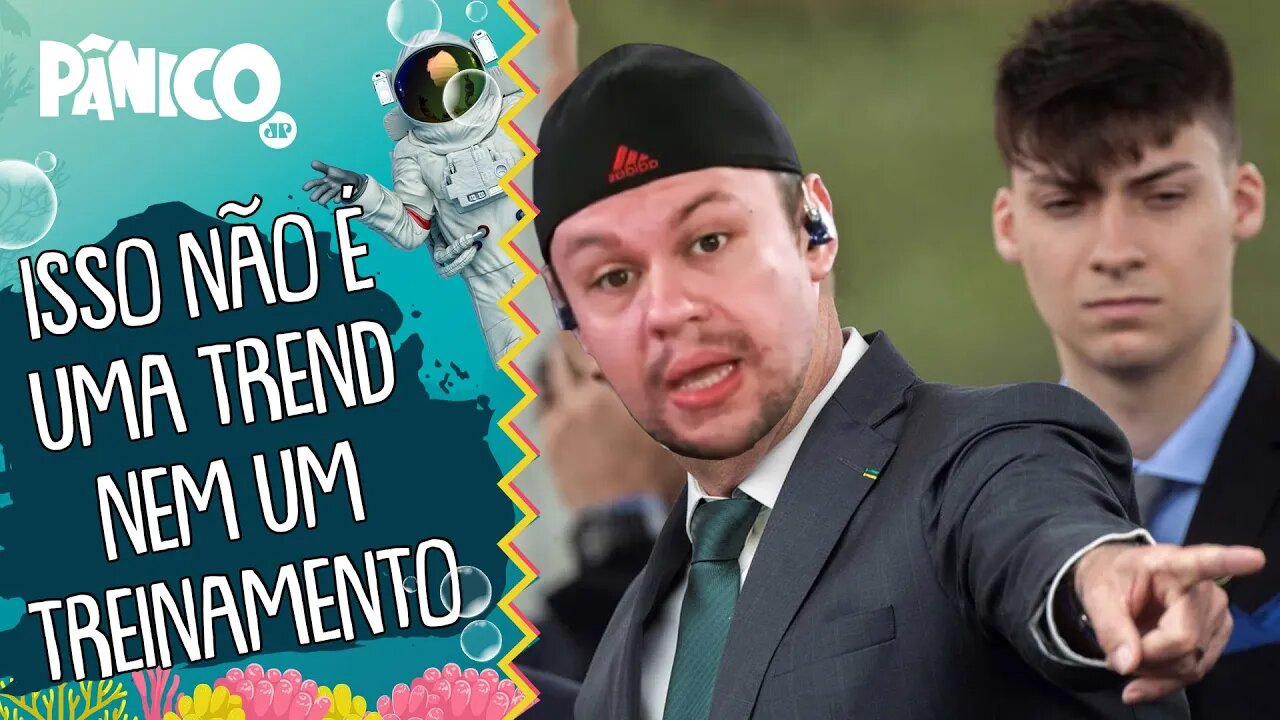 PÂNICO
JP

ISSO NÃO É UMA TREND NEM UM TREINAMENTO

adidas